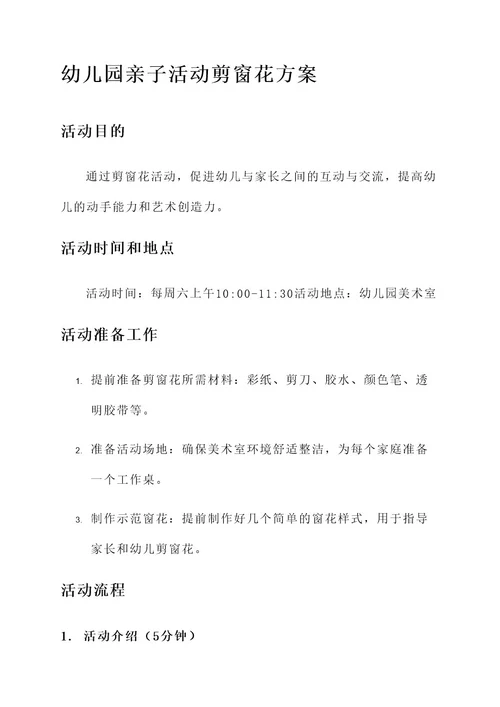 幼儿园亲子活动剪窗花方案

活动目的

通过剪窗花活动，促进幼儿与家长之间的互动与交流，提高幼儿的动手能力和艺术创造力。

活动时间和地点

活动时间：每周六上午10:00-11:30活动地点：幼儿园美术室

活动准备工作

1. 提前准备剪窗花所需材料：彩纸、剪刀、胶水、颜色笔、透明胶带等。

2. 准备活动场地：确保美术室环境舒适整洁，为每个家庭准备一个工作桌。

3. 制作示范窗花：提前制作好几个简单的窗花样式，用于指导家长和幼儿剪窗花。

活动流程

1. 活动介绍（5分钟）